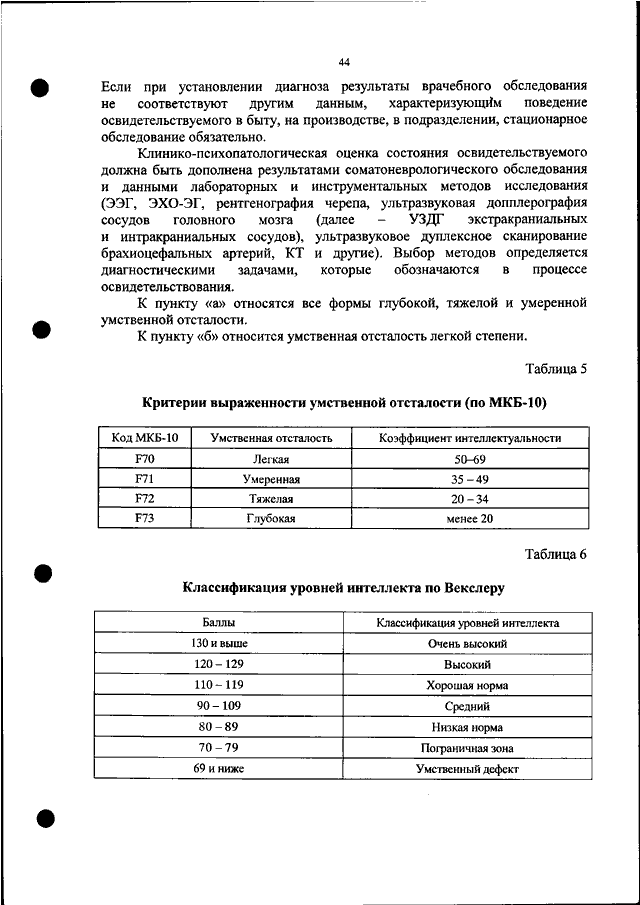 44

Если при установлении диагноза результаты врачебного обследования не соответствуют другим данным, характеризующим поведение освидетельствуемого в быту, на производстве, в подразделении, стационарное обследование обязательно.

Клинико-психопатологическая оценка состояния освидетельствуемого должна быть дополнена результатами соматоневрологического обследования и данными лабораторных и инструментальных методов исследования (ЭЭГ, ЭХО-ЭГ, рентгенография черепа, ультразвуковая допплерография сосудов головного мозга (далее – УЗДГ экстракраниальных и интракраниальных сосудов), ультразвуковое дуплексное сканирование брахиоцефальных артерий, КТ и другие). Выбор методов определяется диагностическими задачами, которые обозначаются в процессе освидетельствования.

К пункту «а» относятся все формы глубокой, тяжелой и умеренной умственной отсталости.

К пункту «б» относится умственная отсталость легкой степени.

Таблица 5

Критерии выраженности умственной отсталости (по МКБ-10)

| Код МКБ-10 | Умственная отсталость | Коэффициент интеллектуальности |
|---|---|---|
| F70 | Легкая | 50–69 |
| F71 | Умеренная | 35 – 49 |
| F72 | Тяжелая | 20 – 34 |
| F73 | Глубокая | менее 20 |

Таблица 6

Классификация уровней интеллекта по Векслеру

| Баллы | Классификация уровней интеллекта |
|---|---|
| 130 и выше | Очень высокий |
| 120 – 129 | Высокий |
| 110 – 119 | Хорошая норма |
| 90 – 109 | Средний |
| 80 – 89 | Низкая норма |
| 70 – 79 | Пограничная зона |
| 69 и ниже | Умственный дефект |